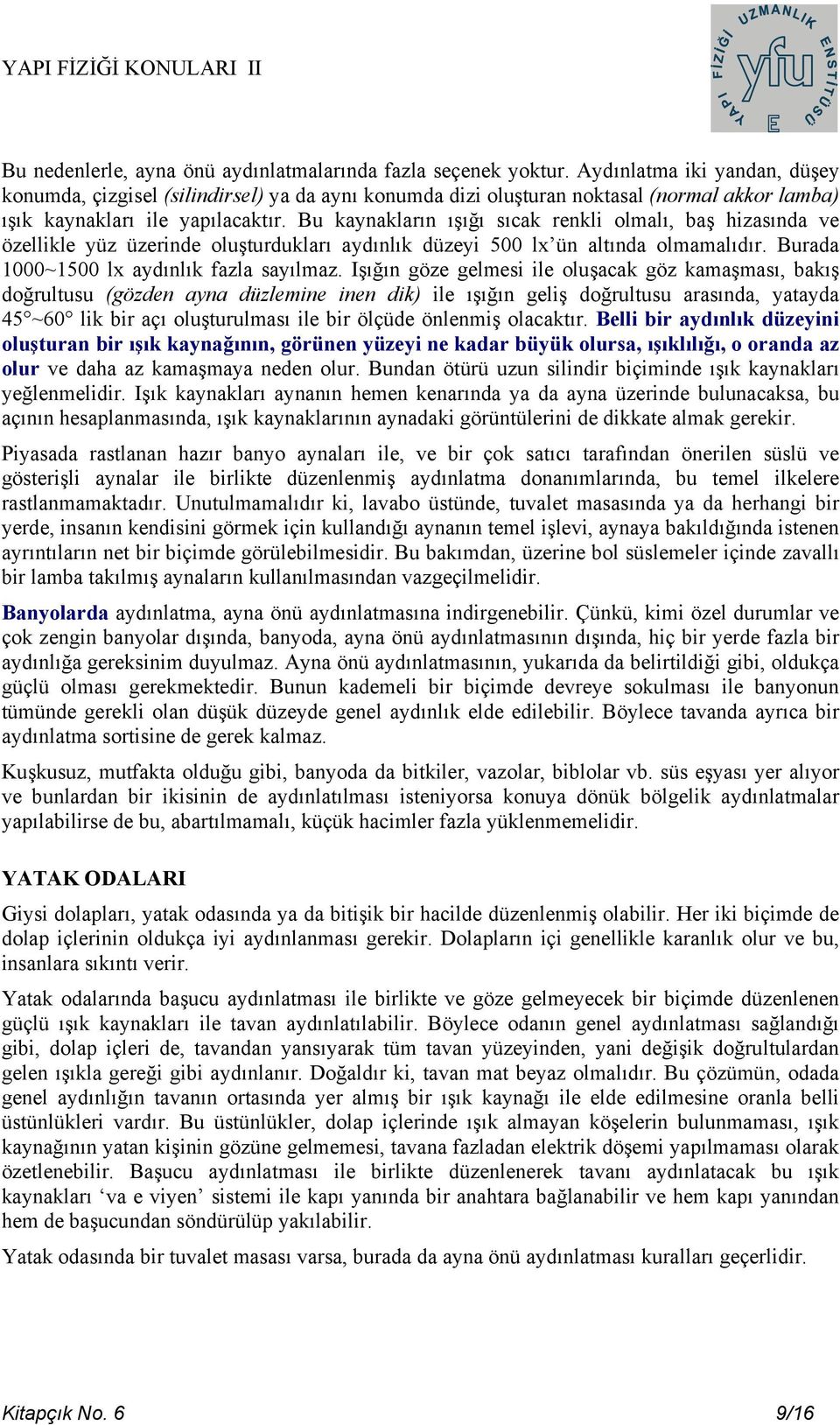 YAPI FİZİĞİ KONULARI II

YAPI FİZİĞİ UZMANLIK ENSTİTÜSÜ yfu E

Bu nedenlerle, ayna önü aydınlatmalarında fazla seçenek yoktur. Aydınlatma iki yandan, düşey konumda, çizgisel (silindirsel) ya da aynı konumda dizi oluşturan noktasal (normal akkor lamba) ışık kaynakları ile yapılacaktır. Bu kaynakların ışığı sıcak renkli olmalı, baş hizasında ve özellikle yüz üzerinde oluşturdukları aydınlık düzeyi 500 lx'ün altında olmamalıdır. Burada 1000~1500 lx aydınlık fazla sayılmaz. Işığın göze gelmesi ile oluşacak göz kamaşması, bakış doğrultusu (gözden ayna düzlemine inen dik) ile ışığın geliş doğrultusu arasında, yatayda 45°~60° lik bir açı oluşturulması ile bir ölçüde önlenmiş olacaktır. Belli bir aydınlık düzeyini oluşturan bir ışık kaynağının, görünen yüzeyi ne kadar büyük olursa, ışıklılığı, o oranda az olur ve daha az kamaşmaya neden olur. Bundan ötürü uzun silindir biçiminde ışık kaynakları yeğlenmelidir. Işık kaynakları aynanın hemen kenarında ya da ayna üzerinde bulunacaksa, bu açının hesaplanmasında, ışık kaynaklarının aynadaki görüntülerini de dikkate almak gerekir.

Piyasada rastlanan hazır banyo aynaları ile, ve bir çok satıcı tarafından önerilen süslü ve gösterişli aynalar ile birlikte düzenlenmiş aydınlatma donanımlarında, bu temel ilkelere rastlanmamaktadır. Unutulmamalıdır ki, lavabo üstünde, tuvalet masasında ya da herhangi bir yerde, insanın kendisini görmek için kullandığı aynanın temel işlevi, aynaya bakıldığında istenen ayrıntıların net bir biçimde görülebilmesidir. Bu bakımdan, üzerine bol süslemeler içinde zavallı bir lamba takılmış aynaların kullanılmasından vazgeçilmelidir.

Banyolarda aydınlatma, ayna önü aydınlatmasına indirgenebilir. Çünkü, kimi özel durumlar ve çok zengin banyolar dışında, banyoda, ayna önü aydınlatmasının dışında, hiç bir yerde fazla bir aydınlığa gereksinim duyulmaz. Ayna önü aydınlatmasının, yukarıda da belirtildiği gibi, oldukça güçlü olması gerekmektedir. Bunun kademeli bir biçimde devreye sokulması ile banyonun tümünde gerekli olan düşük düzeyde genel aydınlık elde edilebilir. Böylece tavanda ayrıca bir aydınlatma sortisine de gerek kalmaz.

Kuşkusuz, mutfakta olduğu gibi, banyoda da bitkiler, vazolar, biblolar vb. süs eşyası yer alıyor ve bunlardan bir ikisinin de aydınlatılması isteniyorsa konuya dönük bölgelik aydınlatmalar yapılabilirse de bu, abartılmamalı, küçük hacimler fazla yüklenmemelidir.

YATAK ODALARI

Giysi dolapları, yatak odasında ya da bitişik bir hacilde düzenlenmiş olabilir. Her iki biçimde de dolap içlerinin oldukça iyi aydınlanması gerekir. Dolapların içi genellikle karanlık olur ve bu, insanlara sıkıntı verir.

Yatak odalarında başucu aydınlatması ile birlikte ve göze gelmeyecek bir biçimde düzenlenen güçlü ışık kaynakları ile tavan aydınlatılabilir. Böylece odanın genel aydınlatması sağlandığı gibi, dolap içleri de, tavandan yansıyarak tüm tavan yüzeyinden, yani değişik doğrultulardan gelen ışıkla gereği gibi aydınlanır. Doğaldır ki, tavan mat beyaz olmalıdır. Bu çözümün, odada genel aydınlığın tavanın ortasında yer almış bir ışık kaynağı ile elde edilmesine oranla belli üstünlükleri vardır. Bu üstünlükler, dolap içlerinde ışık almayan köşelerin bulunmaması, ışık kaynağının yatan kişinin gözüne gelmemesi, tavana fazladan elektrik döşemi yapılmaması olarak özetlenebilir. Başucu aydınlatması ile birlikte düzenlenerek tavanı aydınlatacak bu ışık kaynakları 'va e viyen' sistemi ile kapı yanında bir anahtara bağlanabilir ve hem kapı yanından hem de başucundan söndürülüp yakılabilir.

Yatak odasında bir tuvalet masası varsa, burada da ayna önü aydınlatması kuralları geçerlidir.

Kitapçık No. 6 9/16